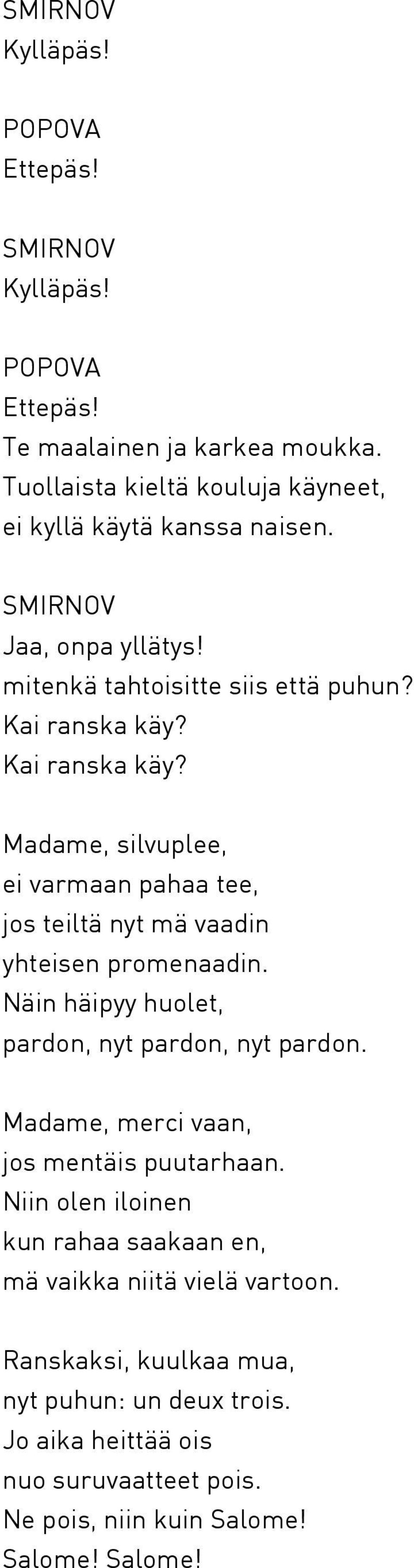 SMIRNOV
Kylläpäs!

POPOVA
Ettepäs!

SMIRNOV
Kylläpäs!

POPOVA
Ettepäs!
Te maalainen ja karkea moukka.
Tuollaista kieltä kouluja käyneet,
ei kyllä käytä kanssa naisen.

SMIRNOV
Jaa, onpa yllätys!
mitenkä tahtoisitte siis että puhun?
Kai ranska käy?
Kai ranska käy?

Madame, silvuplee,
ei varmaan pahaa tee,
jos teiltä nyt mä vaadin
yhteisen promenaadin.
Näin häipyy huolet,
pardon, nyt pardon, nyt pardon.

Madame, merci vaan,
jos mentäis puutarhaan.
Niin olen iloinen
kun rahaa saakaan en,
mä vaikka niitä vielä vartoon.

Ranskaksi, kuulkaa mua,
nyt puhun: un deux trois.
Jo aika heittää ois
nuo suruvaatteet pois.
Ne pois, niin kuin Salome!
Salome! Salome!